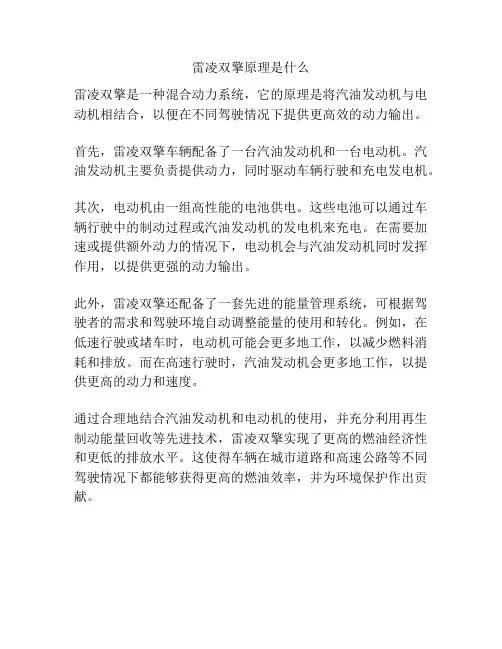 雷凌双擎原理是什么

雷凌双擎是一种混合动力系统，它的原理是将汽油发动机与电动机相结合，以便在不同驾驶情况下提供更高效的动力输出。

首先，雷凌双擎车辆配备了一台汽油发动机和一台电动机。汽油发动机主要负责提供动力，同时驱动车辆行驶和充电发电机。

其次，电动机由一组高性能的电池供电。这些电池可以通过车辆行驶中的制动过程或汽油发动机的发电机来充电。在需要加速或提供额外动力的情况下，电动机会与汽油发动机同时发挥作用，以提供更强的动力输出。

此外，雷凌双擎还配备了一套先进的能量管理系统，可根据驾驶者的需求和驾驶环境自动调整能量的使用和转化。例如，在低速行驶或堵车时，电动机可能会更多地工作，以减少燃料消耗和排放。而在高速行驶时，汽油发动机会更多地工作，以提供更高的动力和速度。

通过合理地结合汽油发动机和电动机的使用，并充分利用再生制动能量回收等先进技术，雷凌双擎实现了更高的燃油经济性和更低的排放水平。这使得车辆在城市道路和高速公路等不同驾驶情况下都能够获得更高的燃油效率，并为环境保护作出贡献。